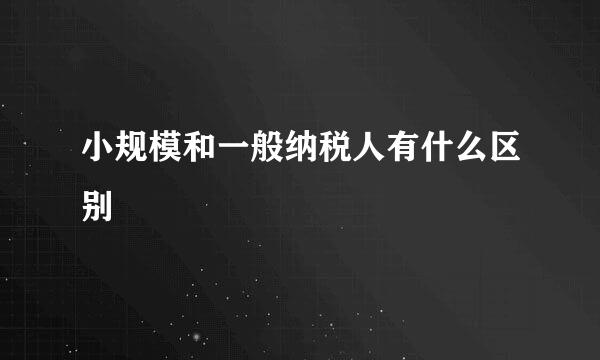 小规模和一般纳税人有什么区别